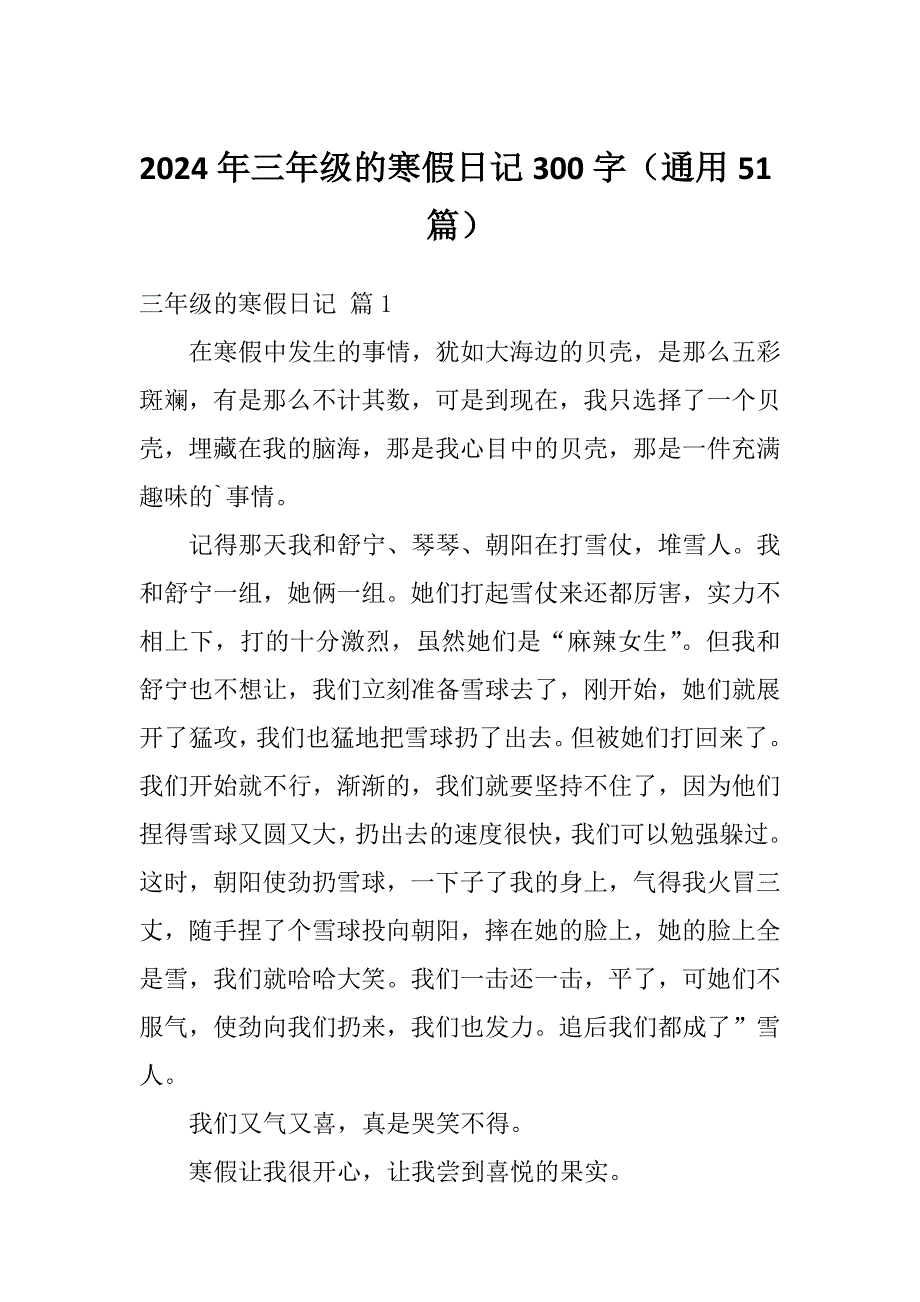 2024 年三年级的寒假日记 300 字（通用 51 篇）

三年级的寒假日记 篇 1

在寒假中发生的事情，犹如大海边的贝壳，是那么五彩斑斓，有是那么不计其数，可是到现在，我只选择了一个贝壳，埋藏在我的脑海，那是我心目中的贝壳，那是一件充满趣味的`事情。

记得那天我和舒宁、琴琴、朝阳在打雪仗，堆雪人。我和舒宁一组，她俩一组。她们打起雪仗来还都厉害，实力不相上下，打的十分激烈，虽然她们是“麻辣女生”。但我和舒宁也不想让，我们立刻准备雪球去了，刚开始，她们就展开了猛攻，我们也猛地把雪球扔了出去。但被她们打回来了。我们开始就不行，渐渐的，我们就要坚持不住了，因为他们捏得雪球又圆又大，扔出去的速度很快，我们可以勉强躲过。这时，朝阳使劲扔雪球，一下子了我的身上，气得我火冒三丈，随手捏了个雪球投向朝阳，摔在她的脸上，她的脸上全是雪，我们就哈哈大笑。我们一击还一击，平了，可她们不服气，使劲向我们扔来，我们也发力。追后我们都成了”雪人。

我们又气又喜，真是哭笑不得。

寒假让我很开心，让我尝到喜悦的果实。